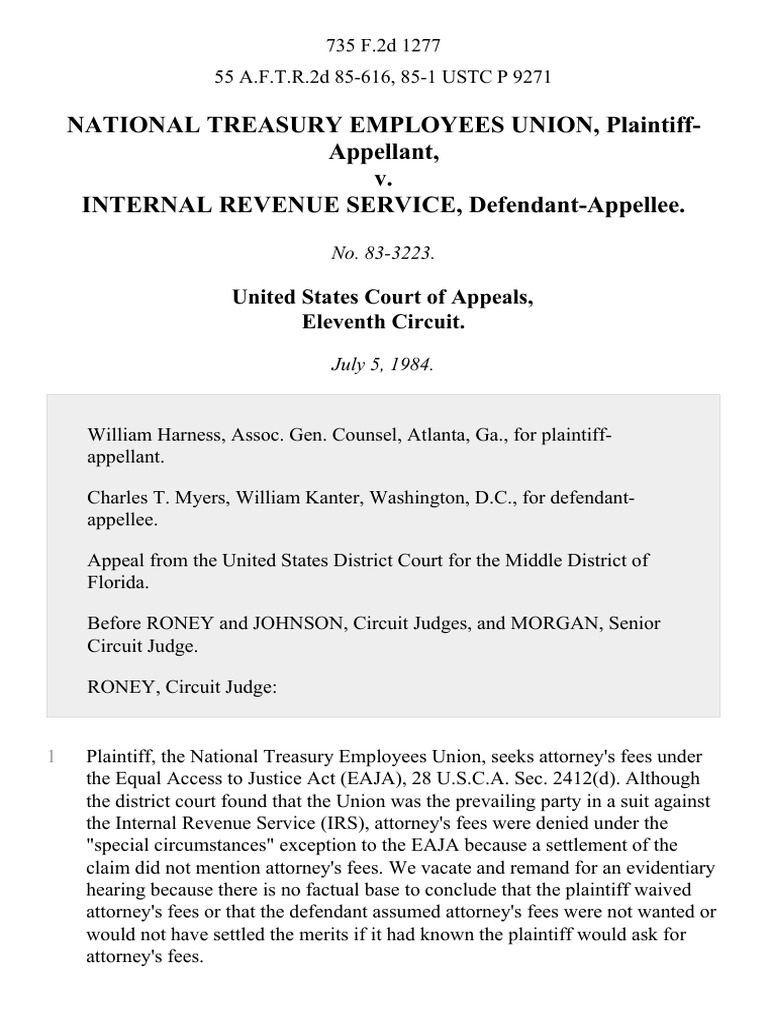 735 F.2d 1277

55 A.F.T.R.2d 85-616, 85-1 USTC P 9271

NATIONAL TREASURY EMPLOYEES UNION, Plaintiff-Appellant,
v.
INTERNAL REVENUE SERVICE, Defendant-Appellee.

No. 83-3223.

United States Court of Appeals,
Eleventh Circuit.

July 5, 1984.

William Harness, Assoc. Gen. Counsel, Atlanta, Ga., for plaintiff-appellant.

Charles T. Myers, William Kanter, Washington, D.C., for defendant-appellee.

Appeal from the United States District Court for the Middle District of Florida.

Before RONEY and JOHNSON, Circuit Judges, and MORGAN, Senior Circuit Judge.

RONEY, Circuit Judge:

1 Plaintiff, the National Treasury Employees Union, seeks attorney's fees under the Equal Access to Justice Act (EAJA), 28 U.S.C.A. Sec. 2412(d). Although the district court found that the Union was the prevailing party in a suit against the Internal Revenue Service (IRS), attorney's fees were denied under the "special circumstances" exception to the EAJA because a settlement of the claim did not mention attorney's fees. We vacate and remand for an evidentiary hearing because there is no factual base to conclude that the plaintiff waived attorney's fees or that the defendant assumed attorney's fees were not wanted or would not have settled the merits if it had known the plaintiff would ask for attorney's fees.